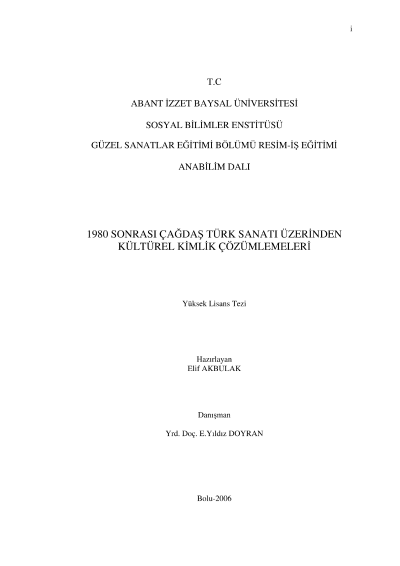 i

T.C

ABANT İZZET BAYSAL ÜNİVERSİTESİ

SOSYAL BİLİMLER ENSTİTÜSÜ

GÜZEL SANATLAR EĞİTİMİ BÖLÜMÜ RESİM-İŞ EĞİTİMİ

ANABİLİM DALI

1980 SONRASI ÇAĞDAŞ TÜRK SANATI ÜZERİNDEN KÜLTÜREL KİMLİK ÇÖZÜMLEMELERİ

Yüksek Lisans Tezi

Hazırlayan
Elif AKBULAK

Danışman

Yrd. Doç. E.Yıldız DOYRAN

Bolu-2006